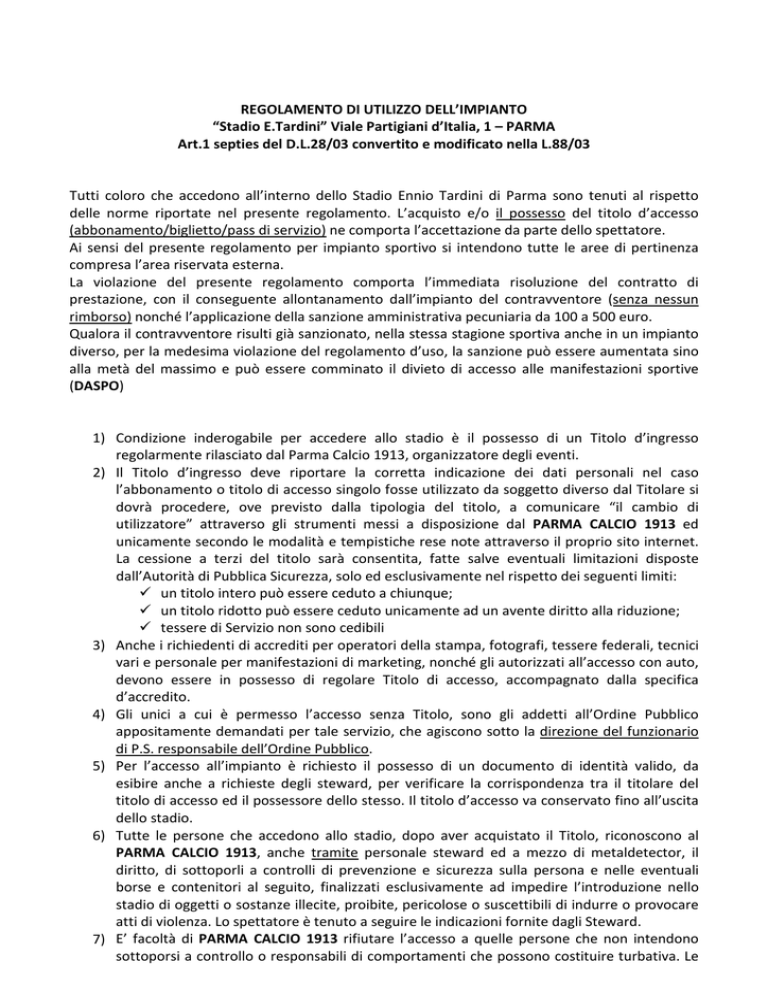 REGOLAMENTO DI UTILIZZO DELL'IMPIANTO
"Stadio E.Tardini" Viale Partigiani d'Italia, 1 – PARMA
Art.1 septies del D.L.28/03 convertito e modificato nella L.88/03

Tutti coloro che accedono all'interno dello Stadio Ennio Tardini di Parma sono tenuti al rispetto delle norme riportate nel presente regolamento. L'acquisto e/o il possesso del titolo d'accesso (abbonamento/biglietto/pass di servizio) ne comporta l'accettazione da parte dello spettatore.
Ai sensi del presente regolamento per impianto sportivo si intendono tutte le aree di pertinenza compresa l'area riservata esterna.
La violazione del presente regolamento comporta l'immediata risoluzione del contratto di prestazione, con il conseguente allontanamento dall'impianto del contravventore (senza nessun rimborso) nonché l'applicazione della sanzione amministrativa pecuniaria da 100 a 500 euro.
Qualora il contravventore risulti già sanzionato, nella stessa stagione sportiva anche in un impianto diverso, per la medesima violazione del regolamento d'uso, la sanzione può essere aumentata sino alla metà del massimo e può essere comminato il divieto di accesso alle manifestazioni sportive (DASPO)

1) Condizione inderogabile per accedere allo stadio è il possesso di un Titolo d'ingresso regolarmente rilasciato dal Parma Calcio 1913, organizzatore degli eventi.
2) Il Titolo d'ingresso deve riportare la corretta indicazione dei dati personali nel caso l'abbonamento o titolo di accesso singolo fosse utilizzato da soggetto diverso dal Titolare si dovrà procedere, ove previsto dalla tipologia del titolo, a comunicare "il cambio di utilizzatore" attraverso gli strumenti messi a disposizione dal PARMA CALCIO 1913 ed unicamente secondo le modalità e tempistiche rese note attraverso il proprio sito internet. La cessione a terzi del titolo sarà consentita, fatte salve eventuali limitazioni disposte dall'Autorità di Pubblica Sicurezza, solo ed esclusivamente nel rispetto dei seguenti limiti:
✓ un titolo intero può essere ceduto a chiunque;
✓ un titolo ridotto può essere ceduto unicamente ad un avente diritto alla riduzione;
✓ tessere di Servizio non sono cedibili
3) Anche i richiedenti di accrediti per operatori della stampa, fotografi, tessere federali, tecnici vari e personale per manifestazioni di marketing, nonché gli autorizzati all'accesso con auto, devono essere in possesso di regolare Titolo di accesso, accompagnato dalla specifica d'accredito.
4) Gli unici a cui è permesso l'accesso senza Titolo, sono gli addetti all'Ordine Pubblico appositamente demandati per tale servizio, che agiscono sotto la direzione del funzionario di P.S. responsabile dell'Ordine Pubblico.
5) Per l'accesso all'impianto è richiesto il possesso di un documento di identità valido, da esibire anche a richieste degli steward, per verificare la corrispondenza tra il titolare del titolo di accesso ed il possessore dello stesso. Il titolo d'accesso va conservato fino all'uscita dello stadio.
6) Tutte le persone che accedono allo stadio, dopo aver acquistato il Titolo, riconoscono al PARMA CALCIO 1913, anche tramite personale steward ed a mezzo di metaldetector, il diritto, di sottoporli a controlli di prevenzione e sicurezza sulla persona e nelle eventuali borse e contenitori al seguito, finalizzati esclusivamente ad impedire l'introduzione nello stadio di oggetti o sostanze illecite, proibite, pericolose o suscettibili di indurre o provocare atti di violenza. Lo spettatore è tenuto a seguire le indicazioni fornite dagli Steward.
7) E' facoltà di PARMA CALCIO 1913 rifiutare l'accesso a quelle persone che non intendono sottoporsi a controllo o responsabili di comportamenti che possono costituire turbativa. Le